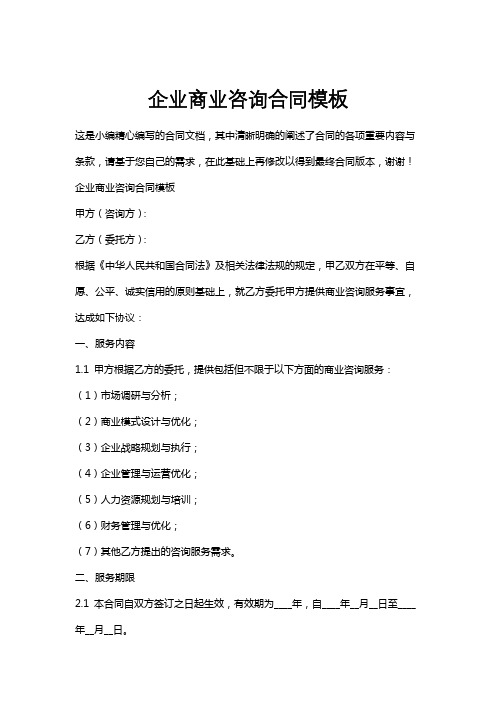 企业商业咨询合同模板

这是小编精心编写的合同文档，其中清晰明确的阐述了合同的各项重要内容与条款，请基于您自己的需求，在此基础上再修改以得到最终合同版本，谢谢！

企业商业咨询合同模板

甲方（咨询方）：

乙方（委托方）：

根据《中华人民共和国合同法》及相关法律法规的规定，甲乙双方在平等、自愿、公平、诚实信用的原则基础上，就乙方委托甲方提供商业咨询服务事宜，达成如下协议：

一、服务内容

1.1 甲方根据乙方的委托，提供包括但不限于以下方面的商业咨询服务：

（1）市场调研与分析；

（2）商业模式设计与优化；

（3）企业战略规划与执行；

（4）企业管理与运营优化；

（5）人力资源规划与培训；

（6）财务管理与优化；

（7）其他乙方提出的咨询服务需求。

二、服务期限

2.1 本合同自双方签订之日起生效，有效期为____年，自____年__月__日至____年__月__日。